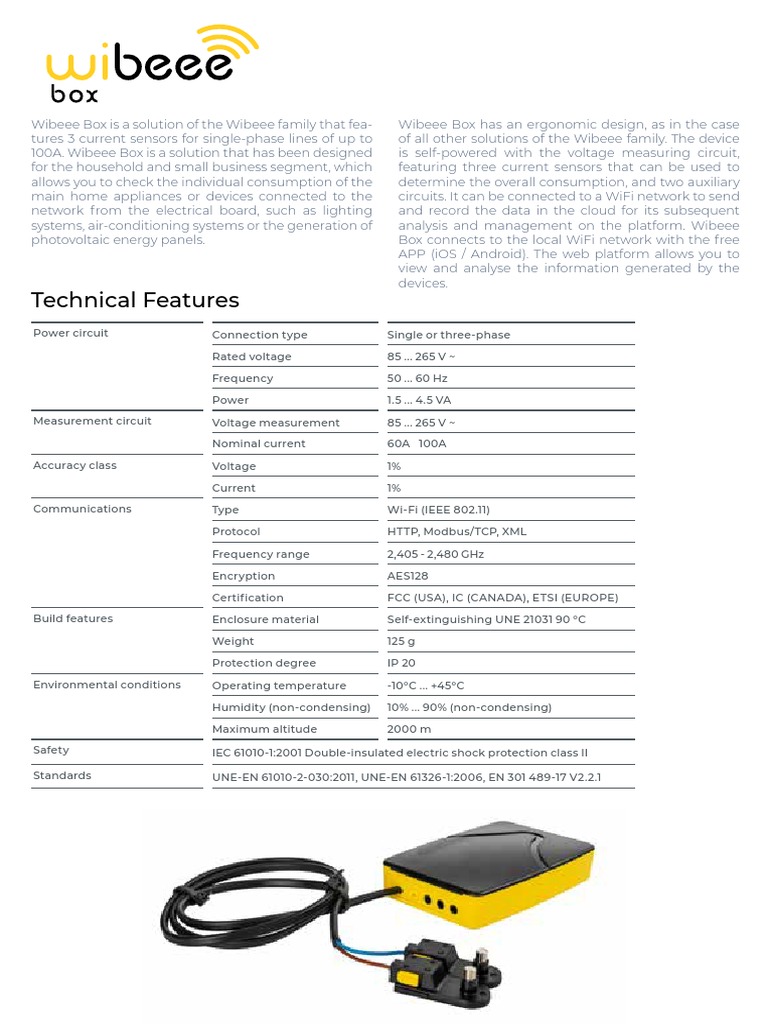 wibeee
box

Wibeee Box is a solution of the Wibeee family that features 3 current sensors for single-phase lines of up to 100A. Wibeee Box is a solution that has been designed for the household and small business segment, which allows you to check the individual consumption of the main home appliances or devices connected to the network from the electrical board, such as lighting systems, air-conditioning systems or the generation of photovoltaic energy panels.

Wibeee Box has an ergonomic design, as in the case of all other solutions of the Wibeee family. The device is self-powered with the voltage measuring circuit, featuring three current sensors that can be used to determine the overall consumption, and two auxiliary circuits. It can be connected to a WiFi network to send and record the data in the cloud for its subsequent analysis and management on the platform. Wibeee Box connects to the local WiFi network with the free APP (iOS / Android). The web platform allows you to view and analyse the information generated by the devices.

Technical Features

| | | |
|---|---|---|
| Power circuit | Connection type | Single or three-phase |
| | Rated voltage | 85 ... 265 V ~ |
| | Frequency | 50 ... 60 Hz |
| | Power | 1.5 ... 4.5 VA |
| Measurement circuit | Voltage measurement | 85 ... 265 V ~ |
| | Nominal current | 60A 100A |
| Accuracy class | Voltage | 1% |
| | Current | 1% |
| Communications | Type | Wi-Fi (IEEE 802.11) |
| | Protocol | HTTP, Modbus/TCP, XML |
| | Frequency range | 2,405 - 2,480 GHz |
| | Encryption | AES128 |
| | Certification | FCC (USA), IC (CANADA), ETSI (EUROPE) |
| Build features | Enclosure material | Self-extinguishing UNE 21031 90 °C |
| | Weight | 125 g |
| | Protection degree | IP 20 |
| Environmental conditions | Operating temperature | -10°C ... +45°C |
| | Humidity (non-condensing) | 10% ... 90% (non-condensing) |
| | Maximum altitude | 2000 m |
| Safety | IEC 61010-1:2001 Double-insulated electric shock protection class II | |
| Standards | UNE-EN 61010-2-030:2011, UNE-EN 61326-1:2006, EN 301 489-17 V2.2.1 | |